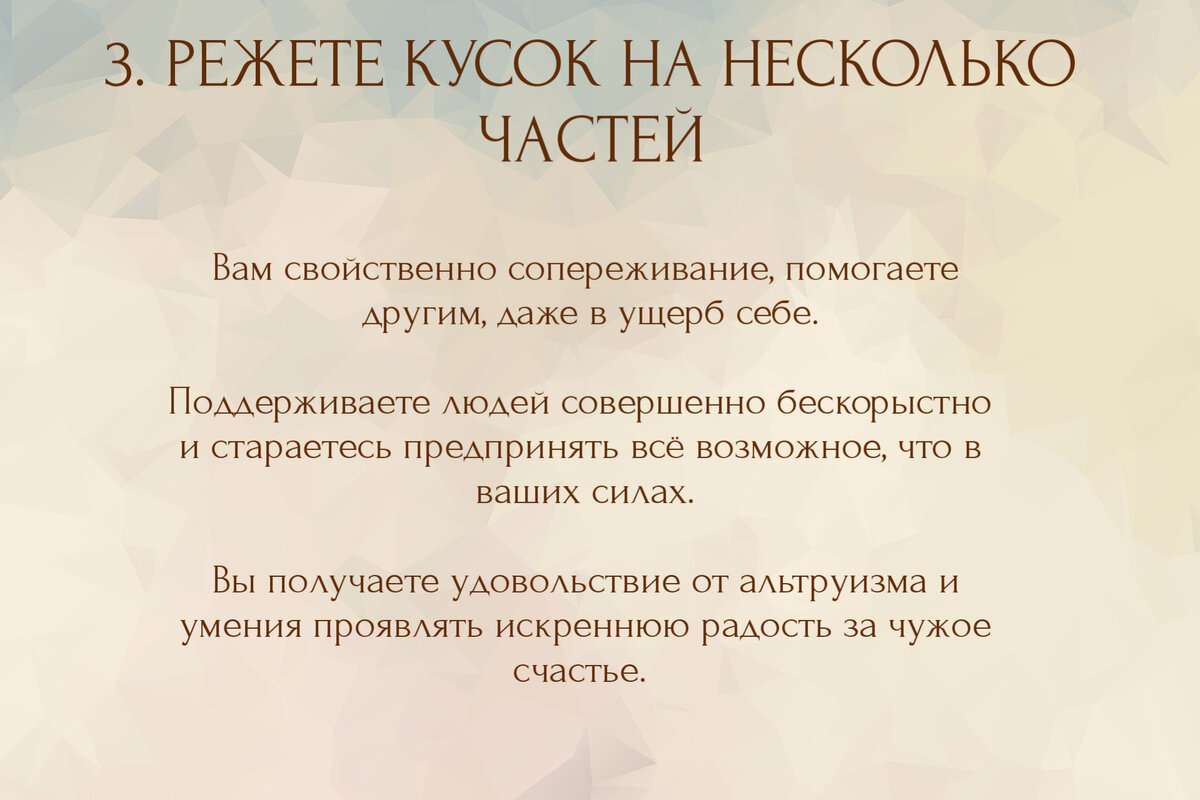 3. РЕЖЕТЕ КУСОК НА НЕСКОЛЬКО ЧАСТЕЙ

Вам свойственно сопереживание, помогаете другим, даже в ущерб себе.

Поддерживаете людей совершенно бескорыстно и стараетесь предпринять всё возможное, что в ваших силах.

Вы получаете удовольствие от альтруизма и умения проявлять искреннюю радость за чужое счастье.